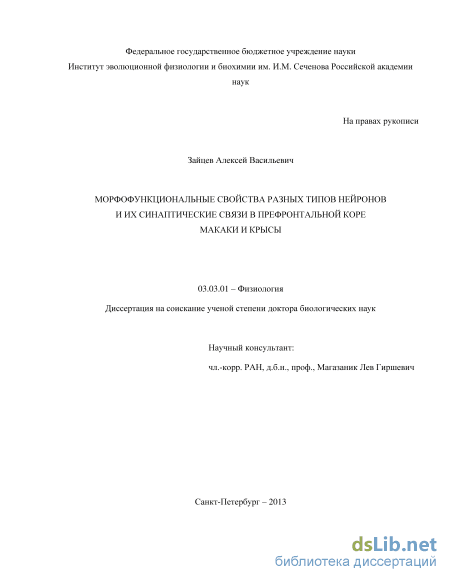 Федеральное государственное бюджетное учреждение науки
Институт эволюционной физиологии и биохимии им. И.М. Сеченова Российской академии наук

На правах рукописи

Зайцев Алексей Васильевич

МОРФОФУНКЦИОНАЛЬНЫЕ СВОЙСТВА РАЗНЫХ ТИПОВ НЕЙРОНОВ
И ИХ СИНАПТИЧЕСКИЕ СВЯЗИ В ПРЕФРОНТАЛЬНОЙ КОРЕ
МАКАКИ И КРЫСЫ

03.03.01 – Физиология

Диссертация на соискание ученой степени доктора биологических наук

Научный консультант:

чл.-корр. РАН, д.б.н., проф., Магазаник Лев Гиршевич

Санкт-Петербург – 2013

dsLib.net
библиотека диссертаций